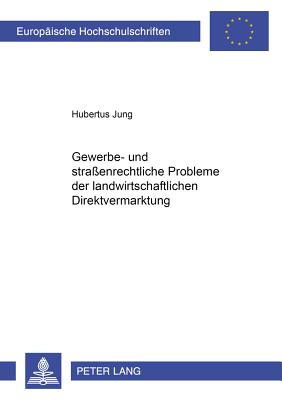 Europäische Hochschulschriften

Hubertus Jung

Gewerbe- und straßenrechtliche Probleme der landwirtschaftlichen Direktvermarktung

PETER LANG